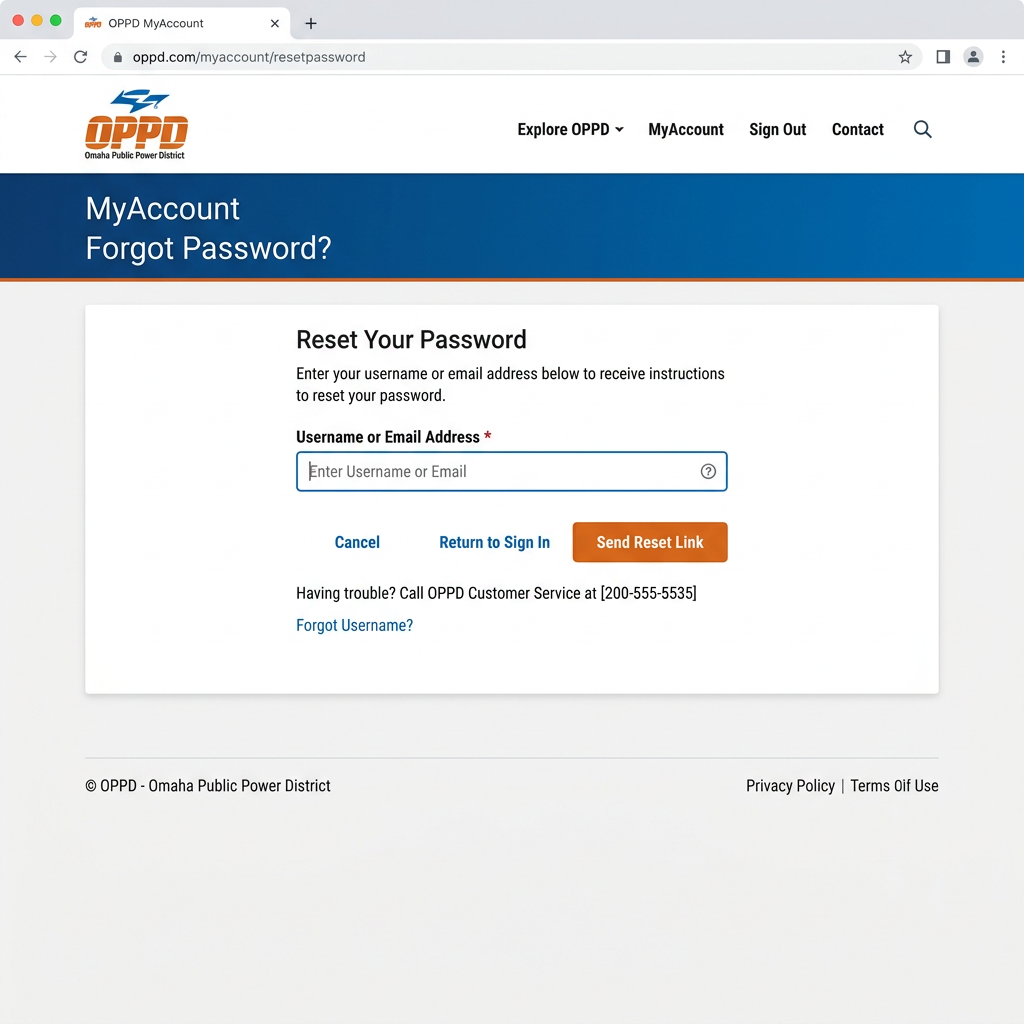 OPPD MyAccount

oppd.com/myaccount/resetpassword

OPPD
Omaha Public Power District

Explore OPPD MyAccount Sign Out Contact

MyAccount
Forgot Password?

Reset Your Password

Enter your username or email address below to receive instructions to reset your password.

Username or Email Address *

Enter Username or Email

Cancel Return to Sign In Send Reset Link

Having trouble? Call OPPD Customer Service at [200-555-5535]

Forgot Username?

© OPPD - Omaha Public Power District

Privacy Policy | Terms Oif Use